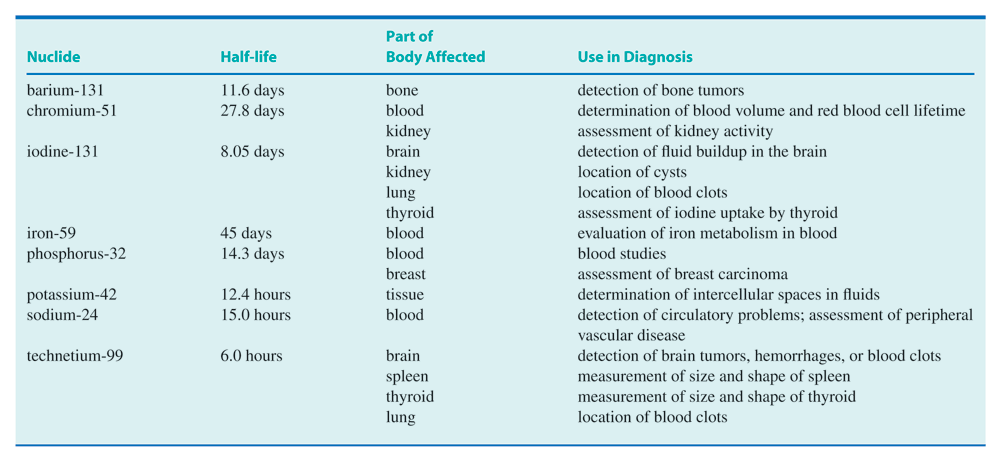 | Nuclide | Half-life | Part of Body Affected | Use in Diagnosis |
|---|---|---|---|
| barium-131 | 11.6 days | bone | detection of bone tumors |
| chromium-51 | 27.8 days | blood | determination of blood volume and red blood cell lifetime |
| | | kidney | assessment of kidney activity |
| iodine-131 | 8.05 days | brain | detection of fluid buildup in the brain |
| | | kidney | location of cysts |
| | | lung | location of blood clots |
| | | thyroid | assessment of iodine uptake by thyroid |
| iron-59 | 45 days | blood | evaluation of iron metabolism in blood |
| phosphorus-32 | 14.3 days | blood | blood studies |
| | | breast | assessment of breast carcinoma |
| potassium-42 | 12.4 hours | tissue | determination of intercellular spaces in fluids |
| sodium-24 | 15.0 hours | blood | detection of circulatory problems; assessment of peripheral vascular disease |
| technetium-99 | 6.0 hours | brain | detection of brain tumors, hemorrhages, or blood clots |
| | | spleen | measurement of size and shape of spleen |
| | | thyroid | measurement of size and shape of thyroid |
| | | lung | location of blood clots |